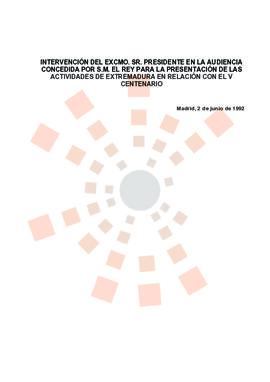 INTERVENCIÓN DEL EXCMO. SR. PRESIDENTE EN LA AUDIENCIA CONCEDIDA POR S.M. EL REY PARA LA PRESENTACIÓN DE LAS ACTIVIDADES DE EXTREMADURA EN RELACIÓN CON EL V CENTENARIO

Madrid, 2 de junio de 1992